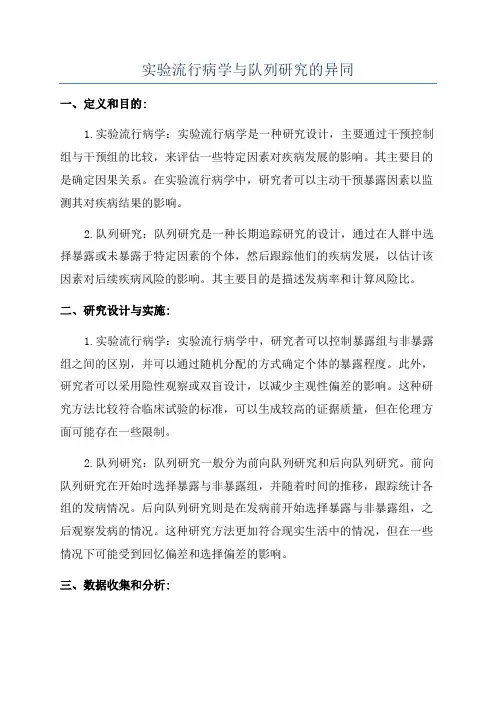 实验流行病学与队列研究的异同

一、定义和目的：

1.实验流行病学：实验流行病学是一种研究设计，主要通过干预控制组与干预组的比较，来评估一些特定因素对疾病发展的影响。其主要目的是确定因果关系。在实验流行病学中，研究者可以主动干预暴露因素以监测其对疾病结果的影响。

2.队列研究：队列研究是一种长期追踪研究的设计，通过在人群中选择暴露或未暴露于特定因素的个体，然后跟踪他们的疾病发展，以估计该因素对后续疾病风险的影响。其主要目的是描述发病率和计算风险比。

二、研究设计与实施：

1.实验流行病学：实验流行病学中，研究者可以控制暴露组与非暴露组之间的区别，并可以通过随机分配的方式确定个体的暴露程度。此外，研究者可以采用隐性观察或双盲设计，以减少主观性偏差的影响。这种研究方法比较符合临床试验的标准，可以生成较高的证据质量，但在伦理方面可能存在一些限制。

2.队列研究：队列研究一般分为前向队列研究和后向队列研究。前向队列研究在开始时选择暴露与非暴露组，并随着时间的推移，跟踪统计各组的发病情况。后向队列研究则是在发病前开始选择暴露与非暴露组，之后观察发病的情况。这种研究方法更加符合现实生活中的情况，但在一些情况下可能受到回忆偏差和选择偏差的影响。

三、数据收集和分析：